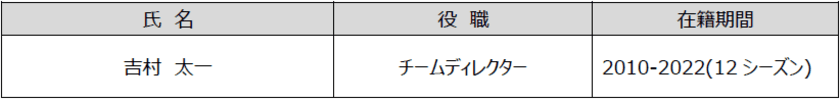 | 氏 名 | 役 職 | 在籍期間 |
|---|---|---|
| 吉村 太一 | チームディレクター | 2010-2022(12 シーズン) |